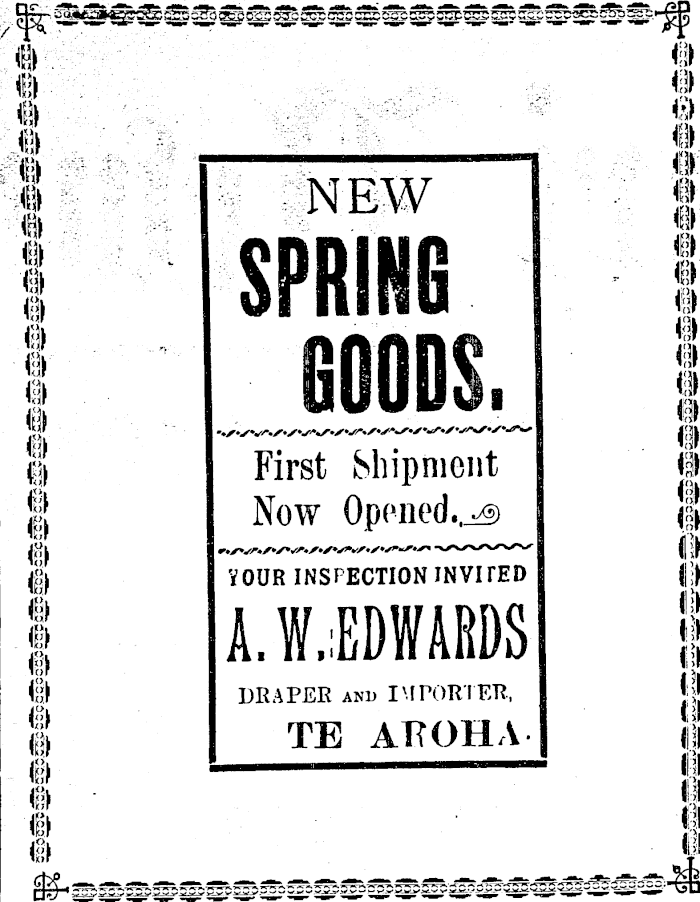 NEW

SPRING GOODS.

First Shipment Now Opened.

YOUR INSPECTION INVITED

A. W. EDWARDS

DRAPER AND IMPORTER,

TE AROHA.